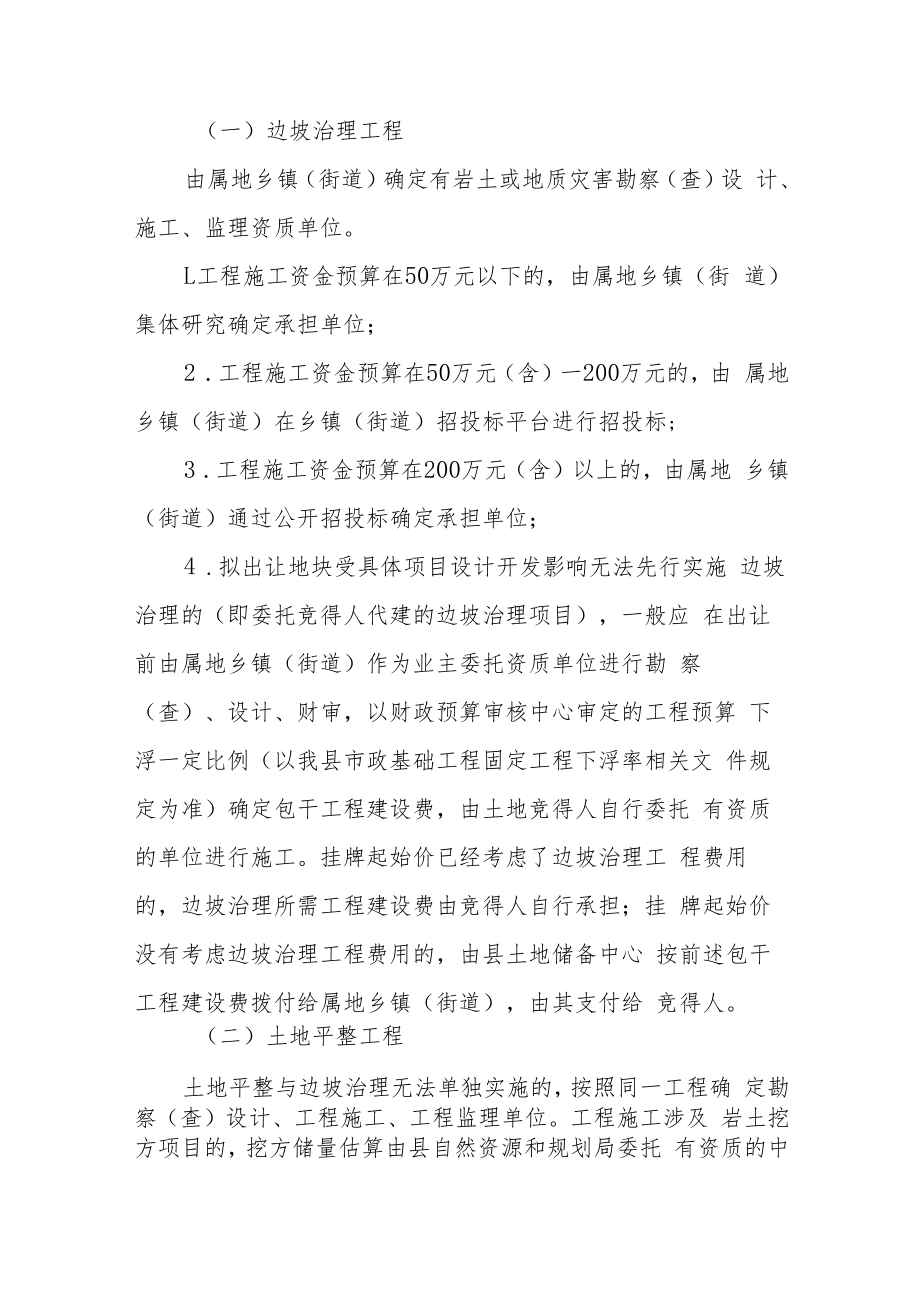 （一）边坡治理工程

由属地乡镇（街道）确定有岩土或地质灾害勘察（查）设 计、施工、监理资质单位。

L工程施工资金预算在50万元以下的，由属地乡镇（街 道）集体研究确定承担单位；

2．工程施工资金预算在50万元（含）一200万元的，由 属地乡镇（街道）在乡镇（街道）招投标平台进行招投标；

3．工程施工资金预算在200万元（含）以上的，由属地 乡镇（街道）通过公开招投标确定承担单位；

4．拟出让地块受具体项目设计开发影响无法先行实施 边坡治理的（即委托竞得人代建的边坡治理项目），一般应 在出让前由属地乡镇（街道）作为业主委托资质单位进行勘 察（查）、设计、财审，以财政预算审核中心审定的工程预算 下浮一定比例（以我县市政基础工程固定工程下浮率相关文 件规定为准）确定包干工程建设费，由土地竞得人自行委托 有资质的单位进行施工。挂牌起始价已经考虑了边坡治理工 程费用的，边坡治理所需工程建设费由竞得人自行承担；挂 牌起始价没有考虑边坡治理工程费用的，由县土地储备中心 按前述包干工程建设费拨付给属地乡镇（街道），由其支付给 竞得人。

（二）土地平整工程

土地平整与边坡治理无法单独实施的，按照同一工程确 定勘察（查）设计、工程施工、工程监理单位。工程施工涉及 岩土挖方项目的，挖方储量估算由县自然资源和规划局委托 有资质的中